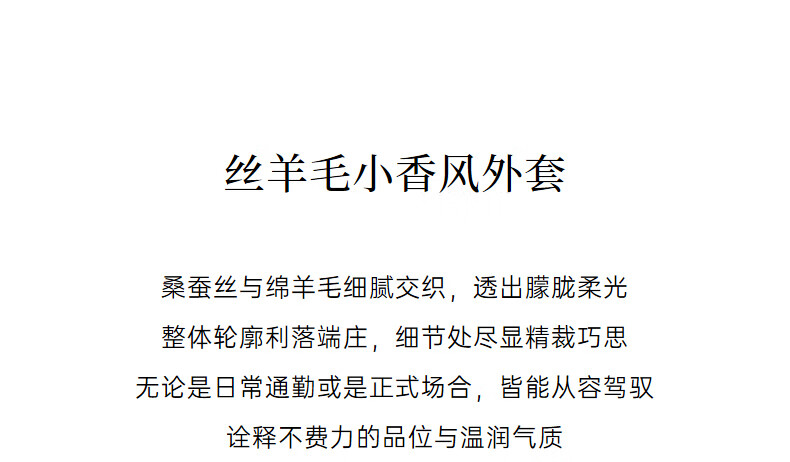 丝羊毛小香风外套

桑蚕丝与绵羊毛细腻交织，透出朦胧柔光

整体轮廓利落端庄，细节处尽显精裁巧思

无论是日常通勤或是正式场合，皆能从容驾驭

诠释不费力的品位与温润气质